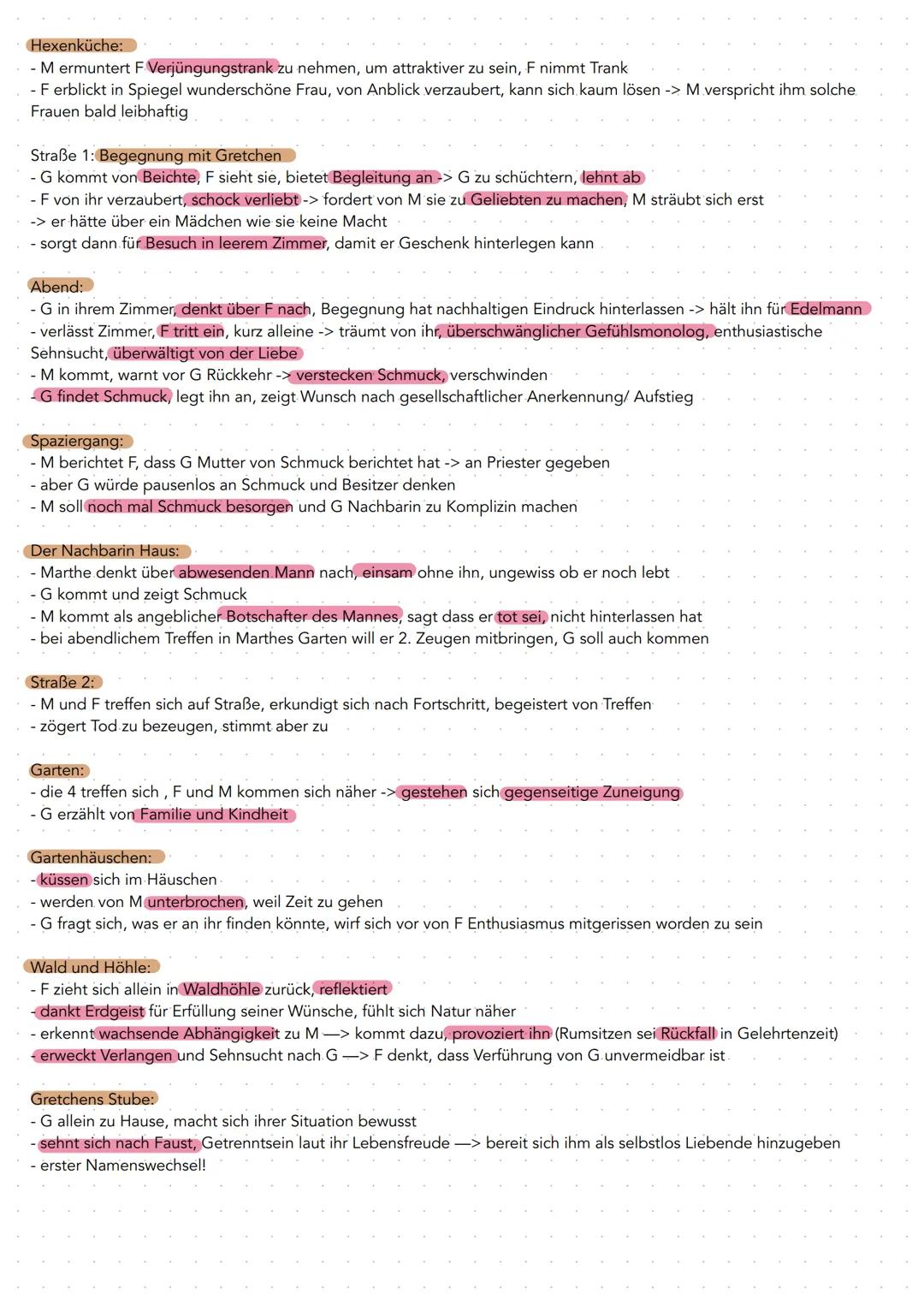 Hexenküche:
- M ermuntert F Verjüngungstrank zu nehmen, um attraktiver zu sein, F nimmt Trank
- F erblickt in Spiegel wunderschöne Frau, von Anblick verzaubert, kann sich kaum lösen -> M verspricht ihm solche Frauen bald leibhaftig

Straße 1: Begegnung mit Gretchen
- G kommt von Beichte, F sieht sie, bietet Begleitung an -> G zu schüchtern, lehnt ab
- F von ihr verzaubert, schock verliebt -> fordert von M sie zu Geliebten zu machen, M sträubt sich erst
-> er hätte über ein Mädchen wie sie keine Macht
- sorgt dann für Besuch in leerem Zimmer, damit er Geschenk hinterlegen kann

Abend:
- G in ihrem Zimmer, denkt über F nach, Begegnung hat nachhaltigen Eindruck hinterlassen -> hält ihn für Edelmann
- verlässt Zimmer, F tritt ein, kurz alleine -> träumt von ihr, überschwänglicher Gefühlsmonolog, enthusiastische Sehnsucht, überwältigt von der Liebe
- M kommt, warnt vor G Rückkehr -> verstecken Schmuck, verschwinden
- G findet Schmuck, legt ihn an, zeigt Wunsch nach gesellschaftlicher Anerkennung/ Aufstieg

Spaziergang:
- M berichtet F, dass G Mutter von Schmuck berichtet hat -> an Priester gegeben
- aber G würde pausenlos an Schmuck und Besitzer denken
- M soll noch mal Schmuck besorgen und G Nachbarin zu Komplizin machen

Der Nachbarin Haus:
- Marthe denkt über abwesenden Mann nach, einsam ohne ihn, ungewiss ob er noch lebt
- G kommt und zeigt Schmuck
- M kommt als angeblicher Botschafter des Mannes, sagt dass er tot sei, nicht hinterlassen hat
- bei abendlichem Treffen in Marthes Garten will er 2. Zeugen mitbringen, G soll auch kommen

Straße 2:
- M und F treffen sich auf Straße, erkundigt sich nach Fortschritt, begeistert von Treffen
- zögert Tod zu bezeugen, stimmt aber zu

Garten:
- die 4 treffen sich , F und M kommen sich näher -> gestehen sich gegenseitige Zuneigung
- G erzählt von Familie und Kindheit

Gartenhäuschen:
- küssen sich im Häuschen
- werden von M unterbrochen, weil Zeit zu gehen
- G fragt sich, was er an ihr finden könnte, wirf sich vor von F Enthusiasmus mitgerissen worden zu sein

Wald und Höhle:
- F zieht sich allein in Waldhöhle zurück, reflektiert
- dankt Erdgeist für Erfüllung seiner Wünsche, fühlt sich Natur näher
- erkennt wachsende Abhängigkeit zu M —> kommt dazu, provoziert ihn (Rumsitzen sei Rückfall in Gelehrtenzeit)
- erweckt Verlangen und Sehnsucht nach G —> F denkt, dass Verführung von G unvermeidbar ist

Gretchens Stube:
- G allein zu Hause, macht sich ihrer Situation bewusst
- sehnt sich nach Faust, Getrenntsein laut ihr Lebensfreude —> bereit sich ihm als selbstlos Liebende hinzugeben
- erster Namenswechsel!